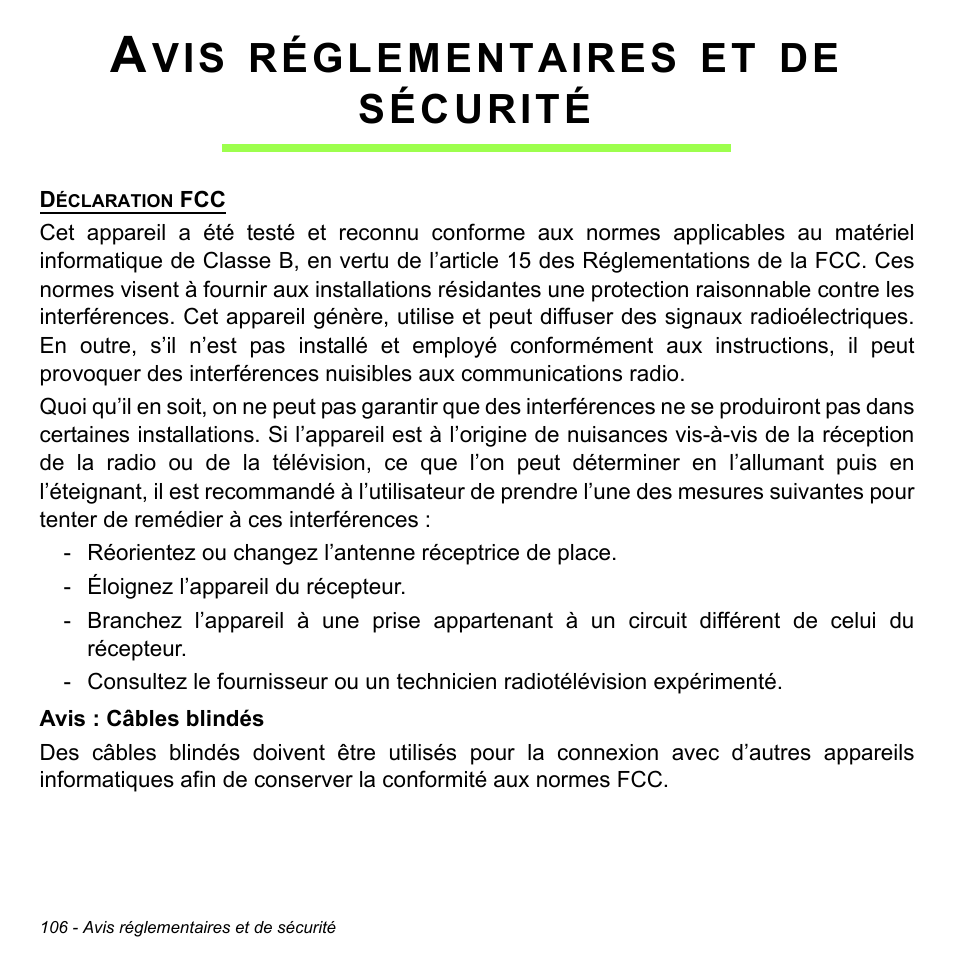 AVIS RÉGLEMENTAIRES ET DE SÉCURITÉ

DÉCLARATION FCC

Cet appareil a été testé et reconnu conforme aux normes applicables au matériel informatique de Classe B, en vertu de l'article 15 des Réglementations de la FCC. Ces normes visent à fournir aux installations résidantes une protection raisonnable contre les interférences. Cet appareil génère, utilise et peut diffuser des signaux radioélectriques. En outre, s'il n'est pas installé et employé conformément aux instructions, il peut provoquer des interférences nuisibles aux communications radio.

Quoi qu'il en soit, on ne peut pas garantir que des interférences ne se produiront pas dans certaines installations. Si l'appareil est à l'origine de nuisances vis-à-vis de la réception de la radio ou de la télévision, ce que l'on peut déterminer en l'allumant puis en l'éteignant, il est recommandé à l'utilisateur de prendre l'une des mesures suivantes pour tenter de remédier à ces interférences :

- Réorientez ou changez l'antenne réceptrice de place.
- Éloignez l'appareil du récepteur.
- Branchez l'appareil à une prise appartenant à un circuit différent de celui du récepteur.
- Consultez le fournisseur ou un technicien radiotélévision expérimenté.

Avis : Câbles blindés

Des câbles blindés doivent être utilisés pour la connexion avec d'autres appareils informatiques afin de conserver la conformité aux normes FCC.

106 - Avis réglementaires et de sécurité